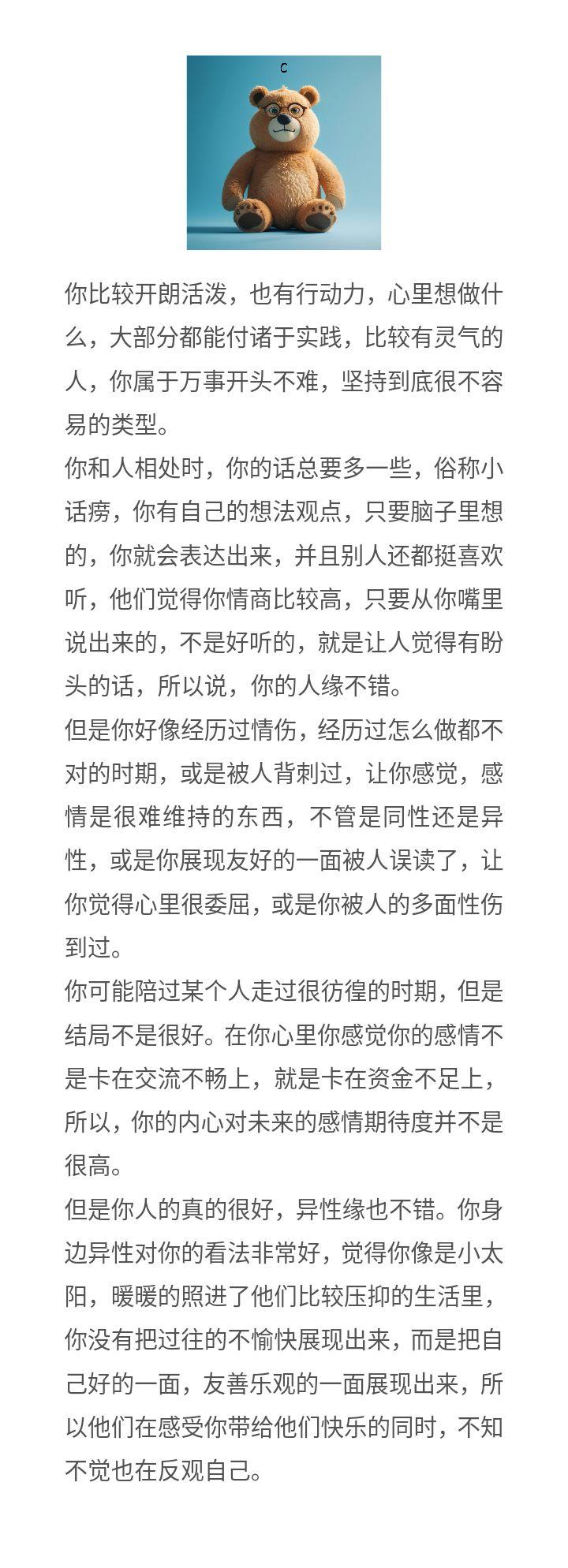 C

你比较开朗活泼，也有行动力，心里想做什么，大部分都能付诸于实践，比较有灵气的人，你属于万事开头不难，坚持到底很不容易的类型。

你和人相处时，你的话总要多一些，俗称小话痨，你有自己的想法观点，只要脑子里想的，你就会表达出来，并且别人还都挺喜欢听，他们觉得你情商比较高，只要从你嘴里说出来的，不是好听的，就是让人觉得有盼头的话，所以说，你的人缘不错。

但是你好像经历过情伤，经历过怎么做都不对的时期，或是被人背刺过，让你感觉，感情是很难维持的东西，不管是同性还是异性，或是你展现友好的一面被人误读了，让你觉得心里很委屈，或是你被人的多面性伤到过。

你可能陪过某个人走过很彷徨的时期，但是结局不是很好。在你心里你感觉你的感情不是卡在交流不畅上，就是卡在资金不足上，所以，你的内心对未来的感情期待度并不是很高。

但是你人的真的很好，异性缘也不错。你身边异性对你的看法非常好，觉得你像是小太阳，暖暖的照进了他们比较压抑的生活里，你没有把过往的不愉快展现出来，而是把自己好的一面，友善乐观的一面展现出来，所以他们在感受你带给他们快乐的同时，不知不觉也在反观自己。